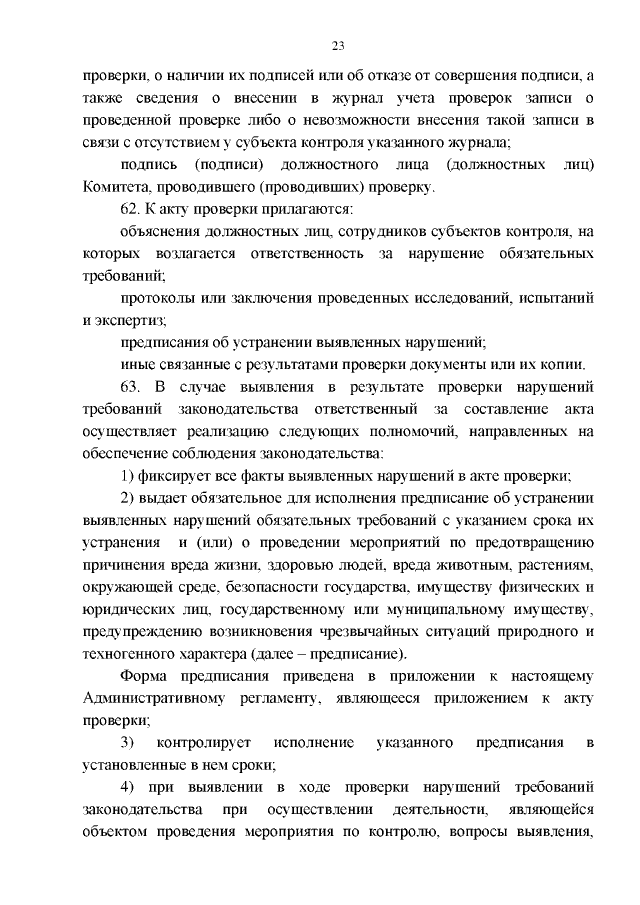 23

проверки, о наличии их подписей или об отказе от совершения подписи, а также сведения о внесении в журнал учета проверок записи о проведенной проверке либо о невозможности внесения такой записи в связи с отсутствием у субъекта контроля указанного журнала;

подпись (подписи) должностного лица (должностных лиц) Комитета, проводившего (проводивших) проверку.

62. К акту проверки прилагаются:

объяснения должностных лиц, сотрудников субъектов контроля, на которых возлагается ответственность за нарушение обязательных требований;

протоколы или заключения проведенных исследований, испытаний и экспертиз;

предписания об устранении выявленных нарушений;

иные связанные с результатами проверки документы или их копии.

63. В случае выявления в результате проверки нарушений требований законодательства ответственный за составление акта осуществляет реализацию следующих полномочий, направленных на обеспечение соблюдения законодательства:

1) фиксирует все факты выявленных нарушений в акте проверки;

2) выдает обязательное для исполнения предписание об устранении выявленных нарушений обязательных требований с указанием срока их устранения и (или) о проведении мероприятий по предотвращению причинения вреда жизни, здоровью людей, вреда животным, растениям, окружающей среде, безопасности государства, имуществу физических и юридических лиц, государственному или муниципальному имуществу, предупреждению возникновения чрезвычайных ситуаций природного и техногенного характера (далее – предписание).

Форма предписания приведена в приложении к настоящему Административному регламенту, являющееся приложением к акту проверки;

3) контролирует исполнение указанного предписания в установленные в нем сроки;

4) при выявлении в ходе проверки нарушений требований законодательства при осуществлении деятельности, являющейся объектом проведения мероприятия по контролю, вопросы выявления,